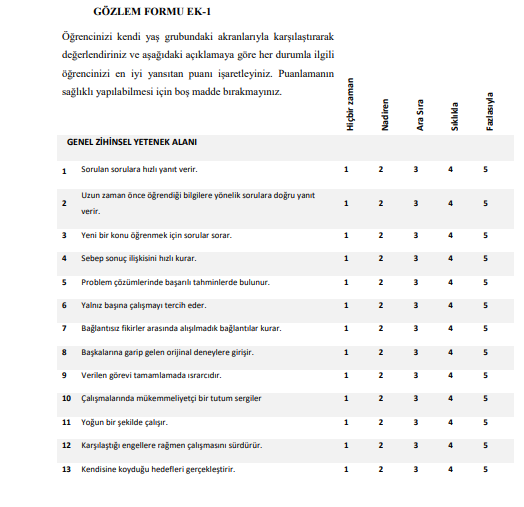 GÖZLEM FORMU EK-1

Öğrencinizi kendi yaş grubundaki akranlarıyla karşılaştırarak değerlendiriniz ve aşağıdaki açıklamaya göre her durumla ilgili öğrencinizi en iyi yansıtan puanı işaretleyiniz. Puanlamanın sağlıklı yapılabilmesi için boş madde bırakmayınız.

| | | Hiçbir zaman | Nadiren | Ara Sıra | Sıklıkla | Fazlasıyla |
|---|---|---|---|---|---|---|
| | GENEL ZİHİNSEL YETENEK ALANI | | | | | |
| 1 | Sorulan sorulara hızlı yanıt verir. | 1 | 2 | 3 | 4 | 5 |
| 2 | Uzun zaman önce öğrendiği bilgilere yönelik sorulara doğru yanıt verir. | 1 | 2 | 3 | 4 | 5 |
| 3 | Yeni bir konu öğrenmek için sorular sorar. | 1 | 2 | 3 | 4 | 5 |
| 4 | Sebep sonuç ilişkisini hızlı kurar. | 1 | 2 | 3 | 4 | 5 |
| 5 | Problem çözümlerinde başarılı tahminlerde bulunur. | 1 | 2 | 3 | 4 | 5 |
| 6 | Yalnız başına çalışmayı tercih eder. | 1 | 2 | 3 | 4 | 5 |
| 7 | Bağlantısız fikirler arasında alışılmadık bağlantılar kurar. | 1 | 2 | 3 | 4 | 5 |
| 8 | Başkalarına garip gelen orijinal deneylere girişir. | 1 | 2 | 3 | 4 | 5 |
| 9 | Verilen görevi tamamlamada ısrarcıdır. | 1 | 2 | 3 | 4 | 5 |
| 10 | Çalışmalarında mükemmeliyetçi bir tutum sergiler | 1 | 2 | 3 | 4 | 5 |
| 11 | Yoğun bir şekilde çalışır. | 1 | 2 | 3 | 4 | 5 |
| 12 | Karşılaştığı engellere rağmen çalışmasını sürdürür. | 1 | 2 | 3 | 4 | 5 |
| 13 | Kendisine koyduğu hedefleri gerçekleştirir. | 1 | 2 | 3 | 4 | 5 |